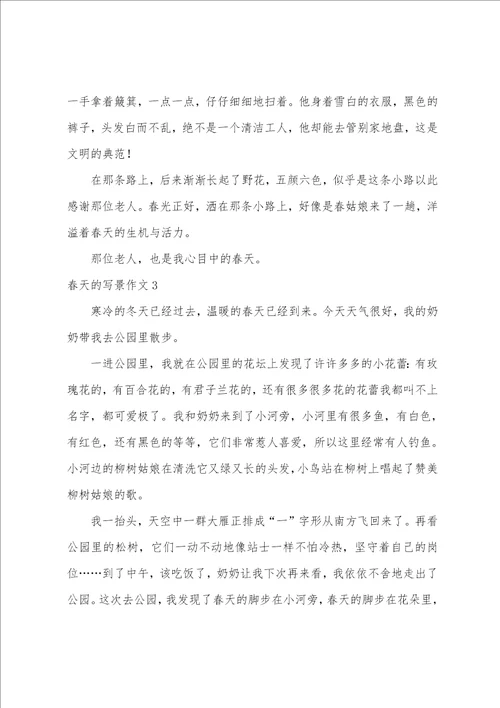 一手拿着簸箕，一点一点，仔仔细细地扫着。他身着雪白的衣服，黑色的裤子，头发白而不乱，绝不是一个清洁工人，他却能去管别家地盘，这是文明的典范！

在那条路上，后来渐渐长起了野花，五颜六色，似乎是这条小路以此感谢那位老人。春光正好，洒在那条小路上，好像是春姑娘来了一趟，洋溢着春天的生机与活力。

那位老人，也是我心目中的春天。

春天的写景作文3

寒冷的冬天已经过去，温暖的春天已经到来。今天天气很好，我的奶奶带我去公园里散步。

一进公园里，我就在公园里的花坛上发现了许许多多的小花蕾：有玫瑰花的，有百合花的，有君子兰花的，还有很多很多花的花蕾我都叫不上名字，都可爱极了。我和奶奶来到了小河旁，小河里有很多鱼，有白色，有红色，还有黑色的等等，它们非常惹人喜爱，所以这里经常有人钓鱼。小河边的柳树姑娘在清洗它又绿又长的头发，小鸟站在柳树上唱起了赞美柳树姑娘的歌。

我一抬头，天空中一群大雁正排成“一”字形从南方飞回来了。再看公园里的松树，它们一动不动地像站士一样不怕冷热，坚守着自己的岗位……到了中午，该吃饭了，奶奶让我下次再来看，我依依不舍地走出了公园。这次去公园，我发现了春天的脚步在小河旁，春天的脚步在花朵里，